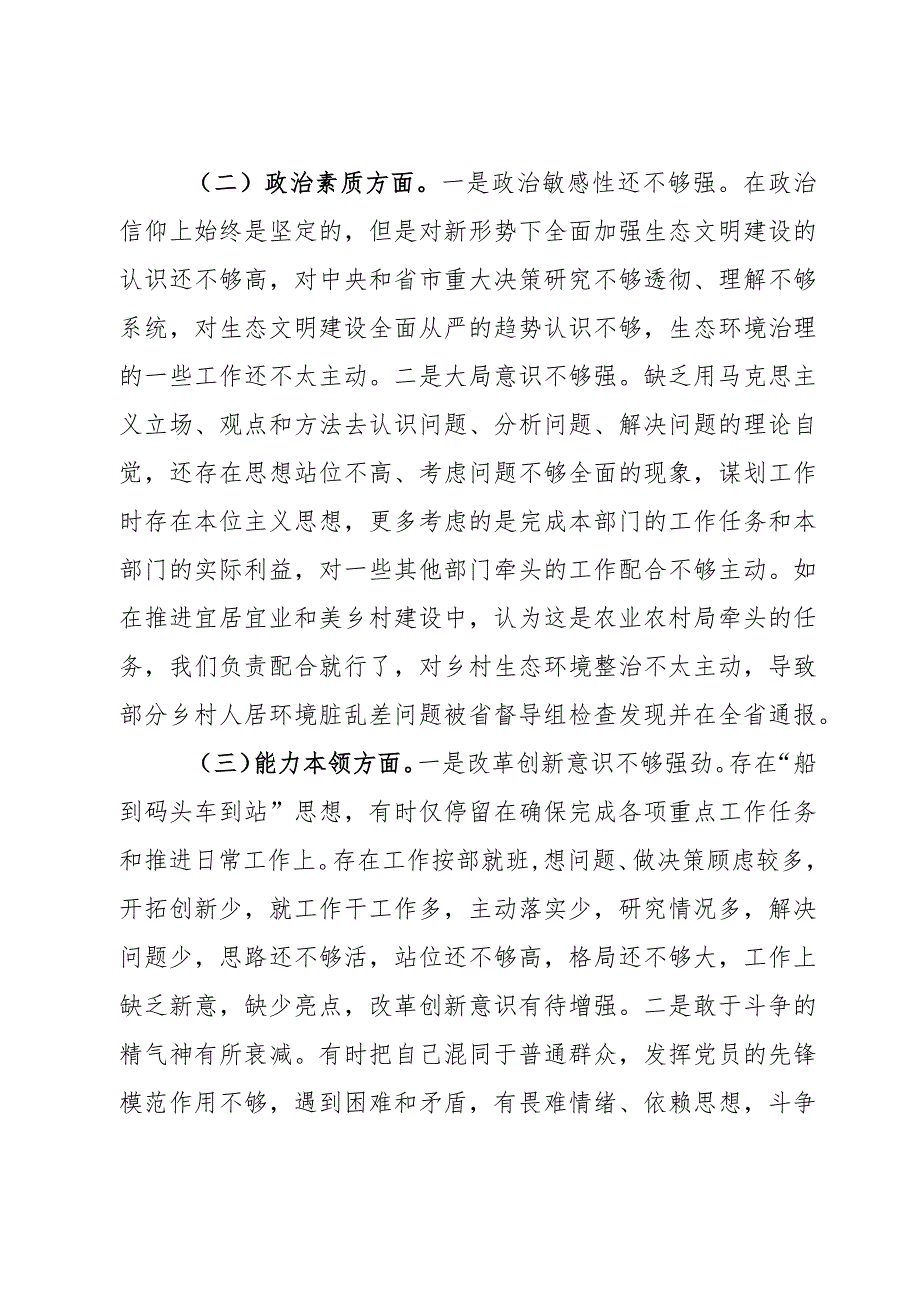 （二）政治素质方面。一是政治敏感性还不够强。在政治信仰上始终是坚定的，但是对新形势下全面加强生态文明建设的认识还不够高，对中央和省市重大决策研究不够透彻、理解不够系统，对生态文明建设全面从严的趋势认识不够，生态环境治理的一些工作还不太主动。二是大局意识不够强。缺乏用马克思主义立场、观点和方法去认识问题、分析问题、解决问题的理论自觉，还存在思想站位不高、考虑问题不够全面的现象，谋划工作时存在本位主义思想，更多考虑的是完成本部门的工作任务和本部门的实际利益，对一些其他部门牵头的工作配合不够主动。如在推进宜居宜业和美乡村建设中，认为这是农业农村局牵头的任务，我们负责配合就行了，对乡村生态环境整治不太主动，导致部分乡村人居环境脏乱差问题被省督导组检查发现并在全省通报。

（三）能力本领方面。一是改革创新意识不够强劲。存在“船到码头车到站”思想，有时仅停留在确保完成各项重点工作任务和推进日常工作上。存在工作按部就班，想问题、做决策顾虑较多，开拓创新少，就工作干工作多，主动落实少，研究情况多，解决问题少，思路还不够活，站位还不够高，格局还不够大，工作上缺乏新意，缺少亮点，改革创新意识有待增强。二是敢于斗争的精气神有所衰减。有时把自己混同于普通群众，发挥党员的先锋模范作用不够，遇到困难和矛盾，有畏难情绪、依赖思想，斗争